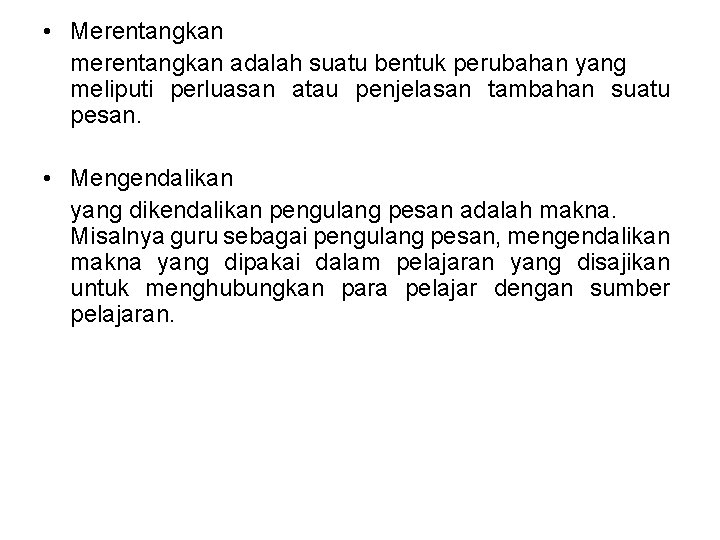 • Merentangkan

merentangkan adalah suatu bentuk perubahan yang meliputi perluasan atau penjelasan tambahan suatu pesan.

• Mengendalikan

yang dikendalikan pengulang pesan adalah makna. Misalnya guru sebagai pengulang pesan, mengendalikan makna yang dipakai dalam pelajaran yang disajikan untuk menghubungkan para pelajar dengan sumber pelajaran.